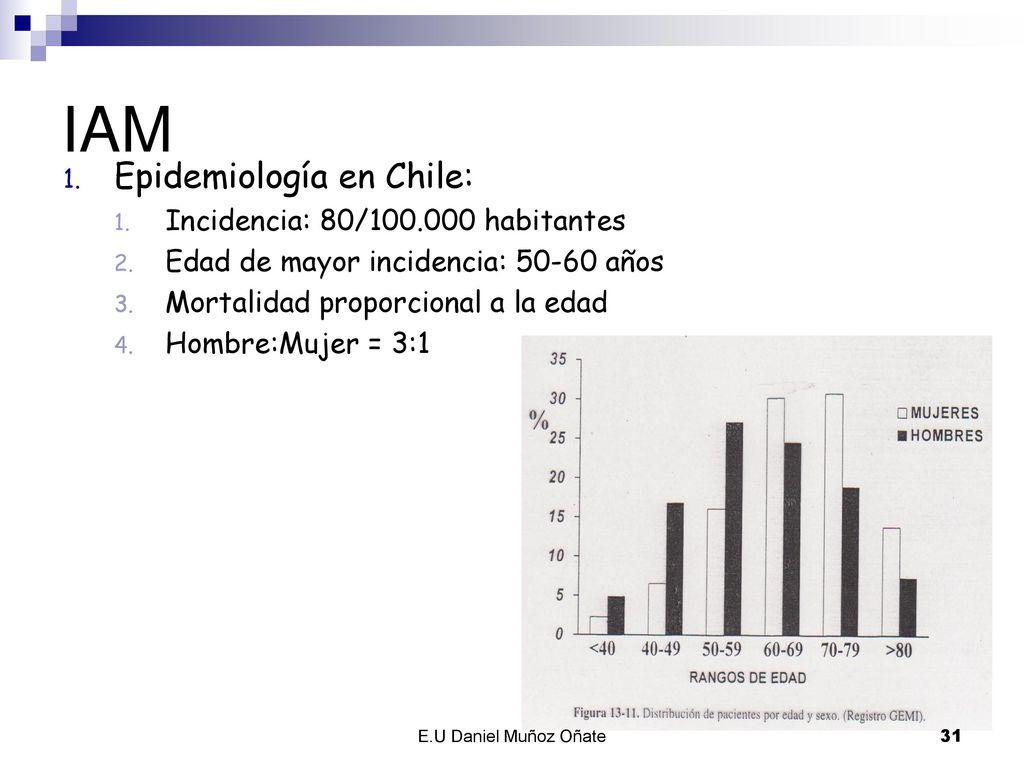 IAM

1. Epidemiología en Chile:
   1. Incidencia: 80/100.000 habitantes
   2. Edad de mayor incidencia: 50-60 años
   3. Mortalidad proporcional a la edad
   4. Hombre:Mujer = 3:1

35
30
25
20
15
10
5
0
%
MUJERES
HOMBRES
<40
40-49
50-59
60-69
70-79
>80
RANGOS DE EDAD

Figura 13-11. Distribución de pacientes por edad y sexo. (Registro GEMI).

E.U Daniel Muñoz Oñate
31